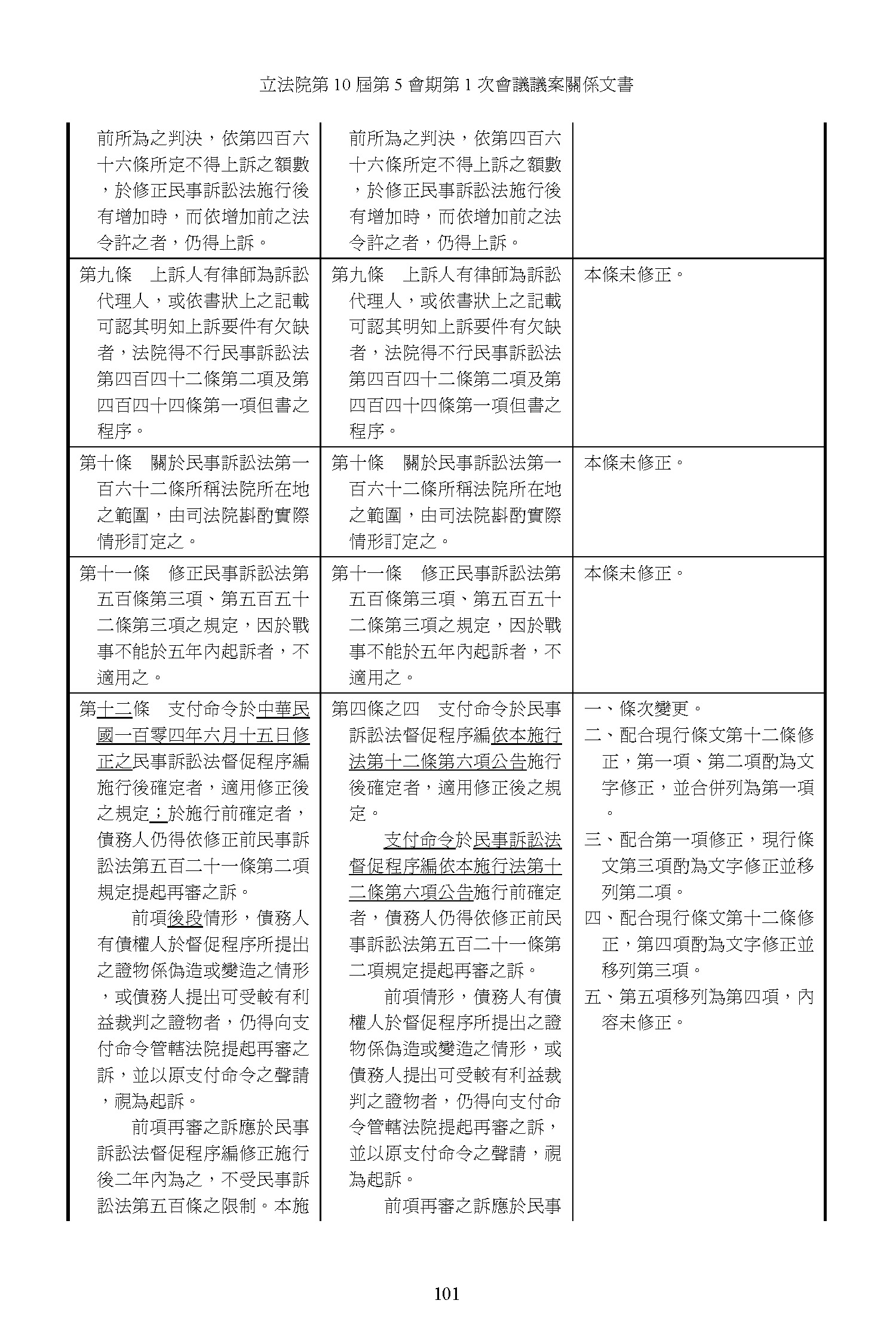 立法院第 10 屆第 5 會期第 1 次會議議案關係文書

| | | |
|---|---|---|
| 前所為之判決，依第四百六十六條所定不得上訴之額數，於修正民事訴訟法施行後有增加時，而依增加前之法令許之者，仍得上訴。 | 前所為之判決，依第四百六十六條所定不得上訴之額數，於修正民事訴訟法施行後有增加時，而依增加前之法令許之者，仍得上訴。 | |
| 第九條　上訴人有律師為訴訟代理人，或依書狀上之記載可認其明知上訴要件有欠缺者，法院得不行民事訴訟法第四百四十二條第二項及第四百四十四條第一項但書之程序。 | 第九條　上訴人有律師為訴訟代理人，或依書狀上之記載可認其明知上訴要件有欠缺者，法院得不行民事訴訟法第四百四十二條第二項及第四百四十四條第一項但書之程序。 | 本條未修正。 |
| 第十條　關於民事訴訟法第一百六十二條所稱法院所在地之範圍，由司法院斟酌實際情形訂定之。 | 第十條　關於民事訴訟法第一百六十二條所稱法院所在地之範圍，由司法院斟酌實際情形訂定之。 | 本條未修正。 |
| 第十一條　修正民事訴訟法第五百條第三項、第五百五十二條第三項之規定，因於戰事不能於五年內起訴者，不適用之。 | 第十一條　修正民事訴訟法第五百條第三項、第五百五十二條第三項之規定，因於戰事不能於五年內起訴者，不適用之。 | 本條未修正。 |
| 第十二條　支付命令於中華民國一百零四年六月十五日修正之民事訴訟法督促程序編施行後確定者，適用修正後之規定；於施行前確定者，債務人仍得依修正前民事訴訟法第五百二十一條第二項規定提起再審之訴。<br>前項後段情形，債務人有債權人於督促程序所提出之證物係偽造或變造之情形，或債務人提出可受較有利益裁判之證物者，仍得向支付命令管轄法院提起再審之訴，並以原支付命令之聲請，視為起訴。<br>前項再審之訴應於民事訴訟法督促程序編修正施行後二年內為之，不受民事訴訟法第五百條之限制。本施 | 第四條之四　支付命令於民事訴訟法督促程序編依本施行法第十二條第六項公告施行後確定者，適用修正後之規定。<br>支付命令於民事訴訟法督促程序編依本施行法第十二條第六項公告施行前確定者，債務人仍得依修正前民事訴訟法第五百二十一條第二項規定提起再審之訴。<br>前項情形，債務人有債權人於督促程序所提出之證物係偽造或變造之情形，或債務人提出可受較有利益裁判之證物者，仍得向支付命令管轄法院提起再審之訴，並以原支付命令之聲請，視為起訴。<br>前項再審之訴應於民事 | 一、條次變更。<br>二、配合現行條文第十二條修正，第一項、第二項酌為文字修正，並合併列為第一項。<br>三、配合第一項修正，現行條文第三項酌為文字修正並移列第二項。<br>四、配合現行條文第十二條修正，第四項酌為文字修正並移列第三項。<br>五、第五項移列為第四項，內容未修正。 |

101